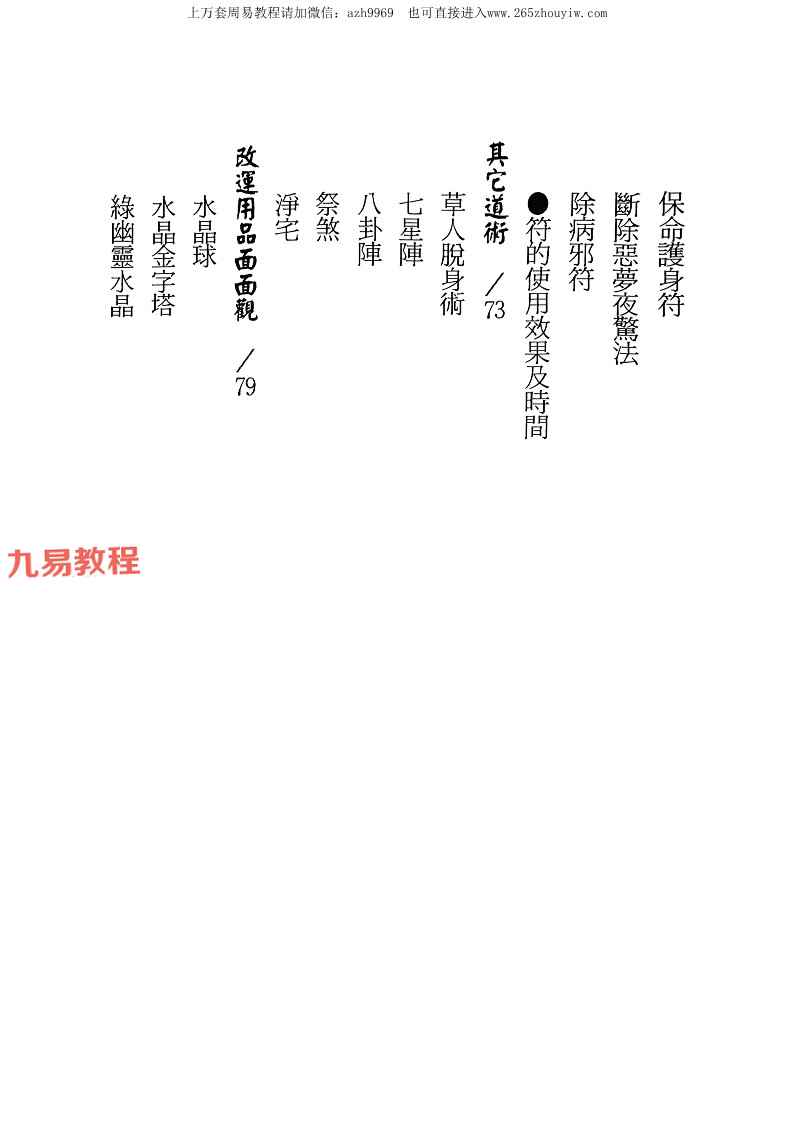 上万套周易教程请加微信：azh9969 也可直接进入www.265zhouyiw.com

保命護身符

斷除惡夢夜驚法

除病邪符

●符的使用效果及時間

其它道術 ／73

草人脫身術

七星陣

八卦陣

祭煞

淨宅

改運用品面面觀 ／79

水晶球

水晶金字塔

綠幽靈水晶

九易教程